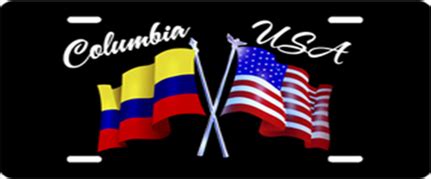 Columbia

USA